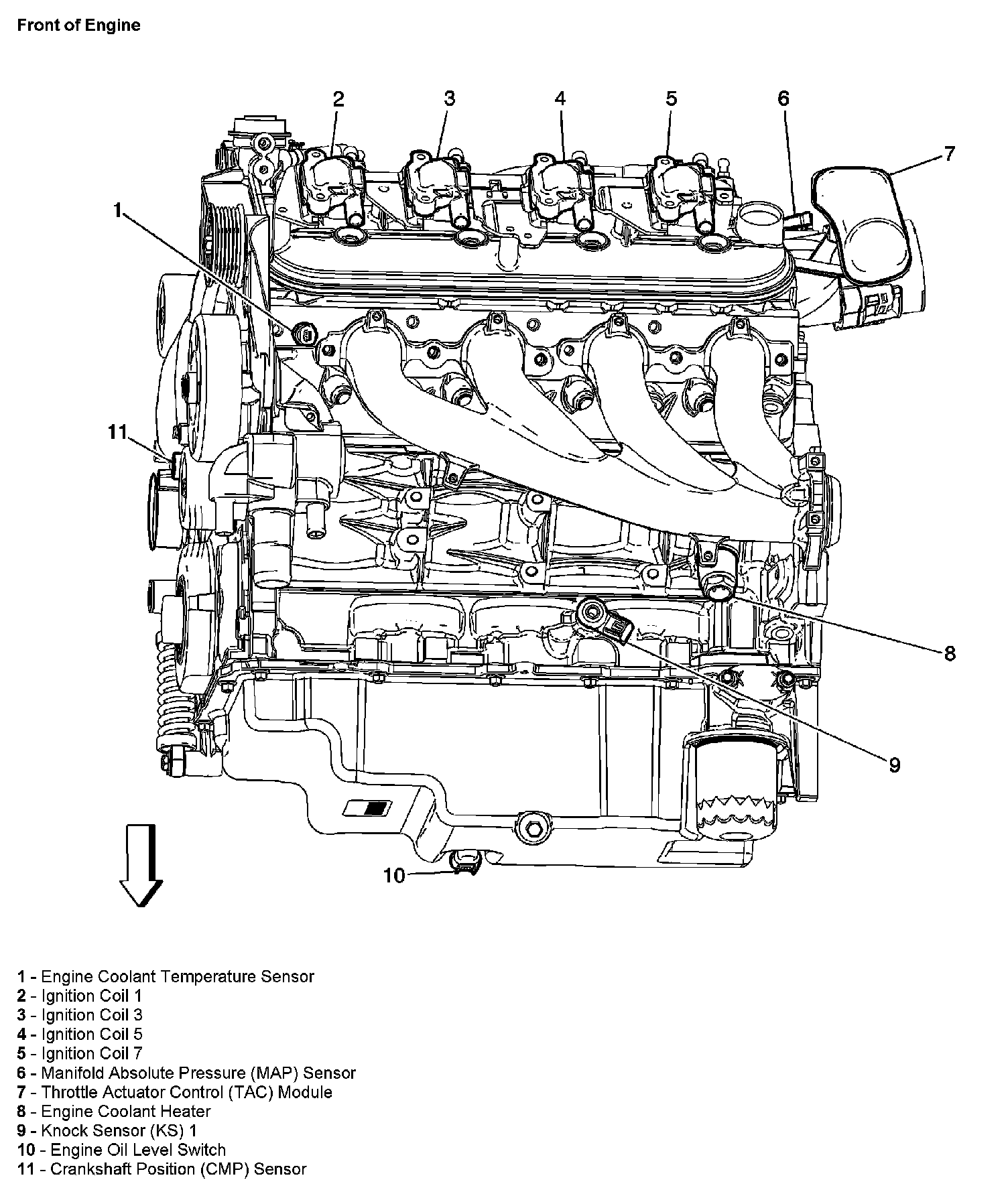 Front of Engine

2
3
4
5
6
7
1
11
8
9
10

1 - Engine Coolant Temperature Sensor
2 - Ignition Coil 1
3 - Ignition Coil 3
4 - Ignition Coil 5
5 - Ignition Coil 7
6 - Manifold Absolute Pressure (MAP) Sensor
7 - Throttle Actuator Control (TAC) Module
8 - Engine Coolant Heater
9 - Knock Sensor (KS) 1
10 - Engine Oil Level Switch
11 - Crankshaft Position (CMP) Sensor